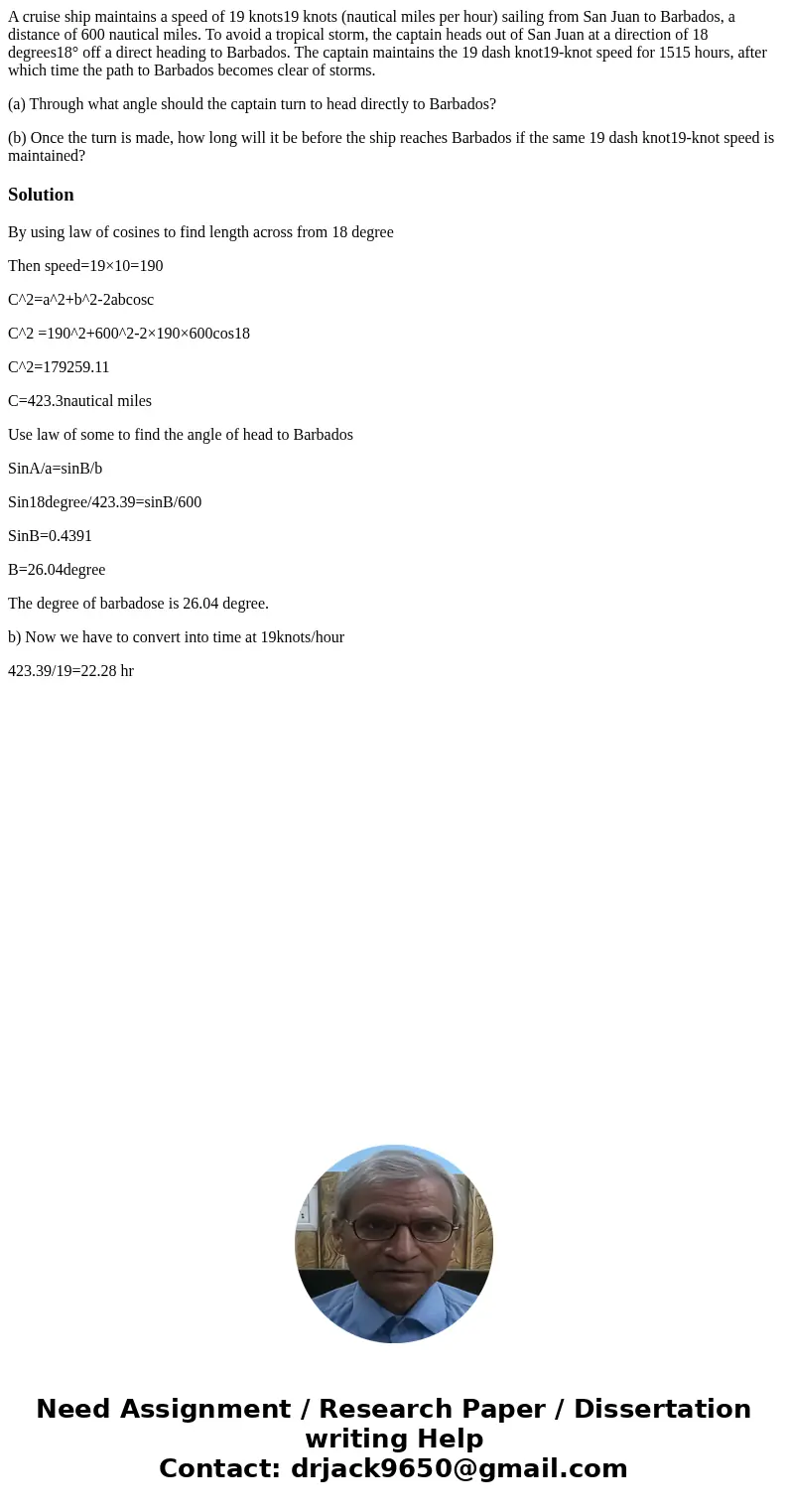 A cruise ship maintains a speed of 19 knots19 knots (nautical miles per hour) sailing from San Juan to Barbados, a distance of 600 nautical miles. To avoid a tropical storm, the captain heads out of San Juan at a direction of 18 degrees18° off a direct heading to Barbados. The captain maintains the 19 dash knot19-knot speed for 1515 hours, after which time the path to Barbados becomes clear of storms.

(a) Through what angle should the captain turn to head directly to Barbados?

(b) Once the turn is made, how long will it be before the ship reaches Barbados if the same 19 dash knot19-knot speed is maintained?

Solution

By using law of cosines to find length across from 18 degree

Then speed=19×10=190

C^2=a^2+b^2-2abcosc

C^2 =190^2+600^2-2×190×600cos18

C^2=179259.11

C=423.3nautical miles

Use law of some to find the angle of head to Barbados

SinA/a=sinB/b

Sin18degree/423.39=sinB/600

SinB=0.4391

B=26.04degree

The degree of barbadose is 26.04 degree.

b) Now we have to convert into time at 19knots/hour

423.39/19=22.28 hr

Need Assignment / Research Paper / Dissertation writing Help
Contact: drjack9650@gmail.com